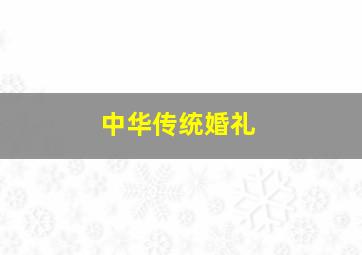 中华传统婚礼